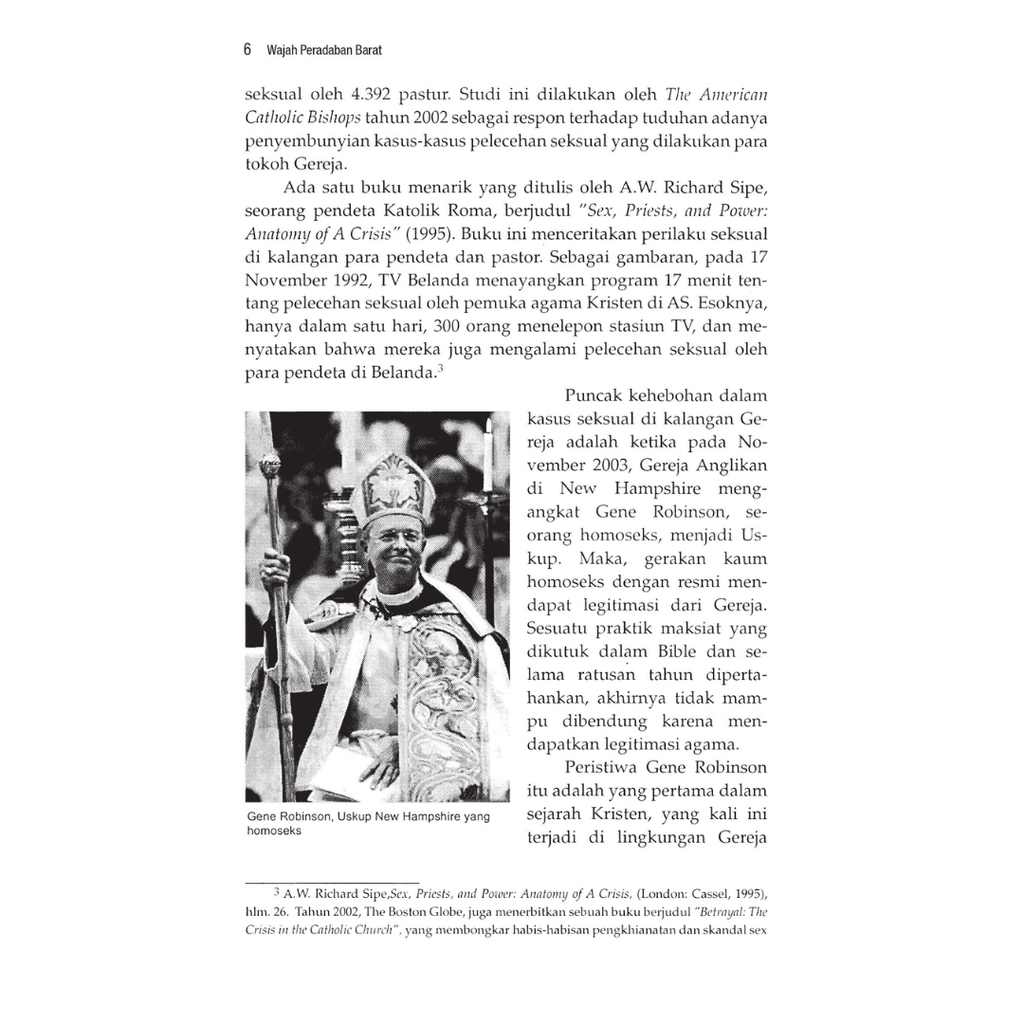 6 Wajah Peradaban Barat

seksual oleh 4.392 pastur. Studi ini dilakukan oleh The American Catholic Bishops tahun 2002 sebagai respon terhadap tuduhan adanya penyembunyian kasus-kasus pelecehan seksual yang dilakukan para tokoh Gereja.

Ada satu buku menarik yang ditulis oleh A.W. Richard Sipe, seorang pendeta Katolik Roma, berjudul "Sex, Priests, and Power: Anatomy of A Crisis" (1995). Buku ini menceritakan perilaku seksual di kalangan para pendeta dan pastor. Sebagai gambaran, pada 17 November 1992, TV Belanda menayangkan program 17 menit tentang pelecehan seksual oleh pemuka agama Kristen di AS. Esoknya, hanya dalam satu hari, 300 orang menelepon stasiun TV, dan menyatakan bahwa mereka juga mengalami pelecehan seksual oleh para pendeta di Belanda.$^{3}$

Gene Robinson, Uskup New Hampshire yang homoseks

Puncak kehebohan dalam kasus seksual di kalangan Gereja adalah ketika pada November 2003, Gereja Anglikan di New Hampshire mengangkat Gene Robinson, seorang homoseks, menjadi Uskup. Maka, gerakan kaum homoseks dengan resmi mendapat legitimasi dari Gereja. Sesuatu praktik maksiat yang dikutuk dalam Bible dan selama ratusan tahun dipertahankan, akhirnya tidak mampu dibendung karena mendapatkan legitimasi agama.

Peristiwa Gene Robinson itu adalah yang pertama dalam sejarah Kristen, yang kali ini terjadi di lingkungan Gereja

$^{3}$ A.W. Richard Sipe,Sex, Priests, and Power: Anatomy of A Crisis, (London: Cassel, 1995), hlm. 26. Tahun 2002, The Boston Globe, juga menerbitkan sebuah buku berjudul "Betrayal: The Crisis in the Catholic Church", yang membongkar habis-habisan pengkhianatan dan skandal sex